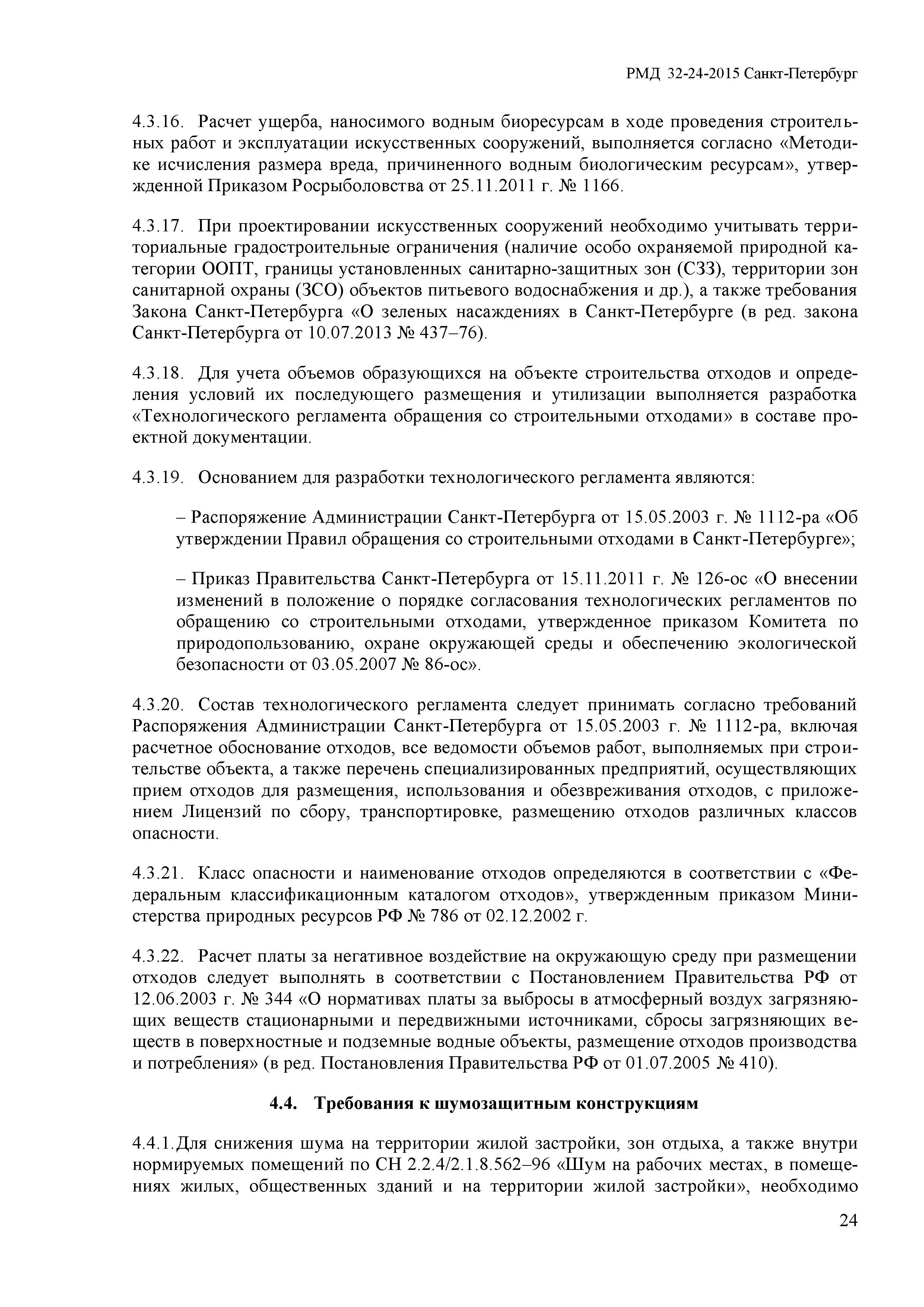 РМД 32-24-2015 Санкт-Петербург

4.3.16. Расчет ущерба, наносимого водным биоресурсам в ходе проведения строительных работ и эксплуатации искусственных сооружений, выполняется согласно «Методике исчисления размера вреда, причиненного водным биологическим ресурсам», утвержденной Приказом Росрыболовства от 25.11.2011 г. № 1166.

4.3.17. При проектировании искусственных сооружений необходимо учитывать территориальные градостроительные ограничения (наличие особо охраняемой природной категории ООПТ, границы установленных санитарно-защитных зон (СЗЗ), территории зон санитарной охраны (ЗСО) объектов питьевого водоснабжения и др.), а также требования Закона Санкт-Петербурга «О зеленых насаждениях в Санкт-Петербурге (в ред. закона Санкт-Петербурга от 10.07.2013 № 437–76).

4.3.18. Для учета объемов образующихся на объекте строительства отходов и определения условий их последующего размещения и утилизации выполняется разработка «Технологического регламента обращения со строительными отходами» в составе проектной документации.

4.3.19. Основанием для разработки технологического регламента являются:

– Распоряжение Администрации Санкт-Петербурга от 15.05.2003 г. № 1112-ра «Об утверждении Правил обращения со строительными отходами в Санкт-Петербурге»;

– Приказ Правительства Санкт-Петербурга от 15.11.2011 г. № 126-ос «О внесении изменений в положение о порядке согласования технологических регламентов по обращению со строительными отходами, утвержденное приказом Комитета по природопользованию, охране окружающей среды и обеспечению экологической безопасности от 03.05.2007 № 86-ос».

4.3.20. Состав технологического регламента следует принимать согласно требований Распоряжения Администрации Санкт-Петербурга от 15.05.2003 г. № 1112-ра, включая расчетное обоснование отходов, все ведомости объемов работ, выполняемых при строительстве объекта, а также перечень специализированных предприятий, осуществляющих прием отходов для размещения, использования и обезвреживания отходов, с приложением Лицензий по сбору, транспортировке, размещению отходов различных классов опасности.

4.3.21. Класс опасности и наименование отходов определяются в соответствии с «Федеральным классификационным каталогом отходов», утвержденным приказом Министерства природных ресурсов РФ № 786 от 02.12.2002 г.

4.3.22. Расчет платы за негативное воздействие на окружающую среду при размещении отходов следует выполнять в соответствии с Постановлением Правительства РФ от 12.06.2003 г. № 344 «О нормативах платы за выбросы в атмосферный воздух загрязняющих веществ стационарными и передвижными источниками, сбросы загрязняющих веществ в поверхностные и подземные водные объекты, размещение отходов производства и потребления» (в ред. Постановления Правительства РФ от 01.07.2005 № 410).

4.4. Требования к шумозащитным конструкциям

4.4.1.Для снижения шума на территории жилой застройки, зон отдыха, а также внутри нормируемых помещений по СН 2.2.4/2.1.8.562–96 «Шум на рабочих местах, в помещениях жилых, общественных зданий и на территории жилой застройки», необходимо

24